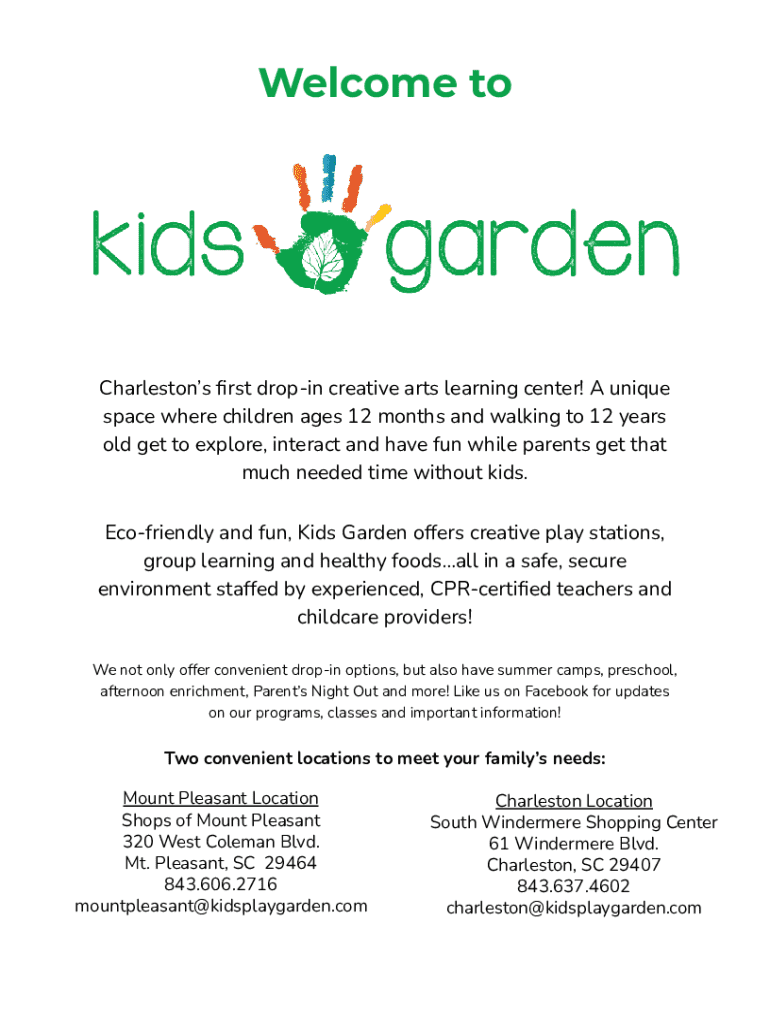 Welcome to

kids garden

Charleston's first drop-in creative arts learning center! A unique space where children ages 12 months and walking to 12 years old get to explore, interact and have fun while parents get that much needed time without kids.

Eco-friendly and fun, Kids Garden offers creative play stations, group learning and healthy foods...all in a safe, secure environment staffed by experienced, CPR-certified teachers and childcare providers!

We not only offer convenient drop-in options, but also have summer camps, preschool, afternoon enrichment, Parent's Night Out and more! Like us on Facebook for updates on our programs, classes and important information!

Two convenient locations to meet your family's needs:

Mount Pleasant Location
Shops of Mount Pleasant
320 West Coleman Blvd.
Mt. Pleasant, SC 29464
843.606.2716
mountpleasant@kidsplaygarden.com

Charleston Location
South Windermere Shopping Center
61 Windermere Blvd.
Charleston, SC 29407
843.637.4602
charleston@kidsplaygarden.com